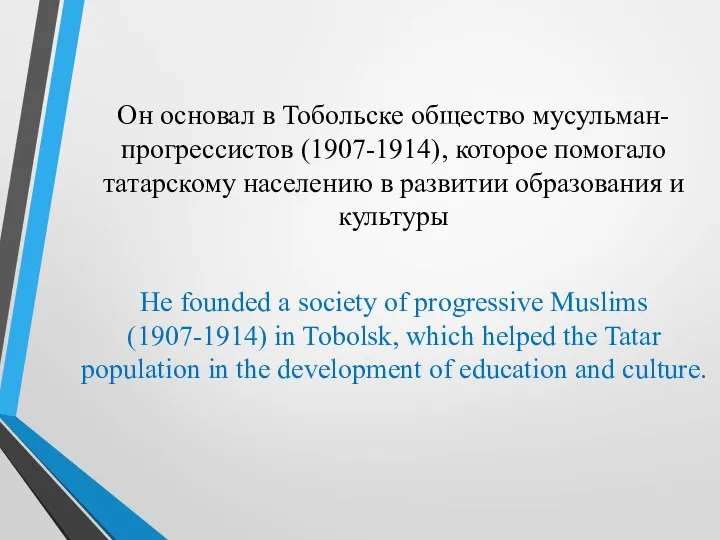 Он основал в Тобольске общество мусульман-прогрессистов (1907-1914), которое помогало татарскому населению в развитии образования и культуры

He founded a society of progressive Muslims (1907-1914) in Tobolsk, which helped the Tatar population in the development of education and culture.